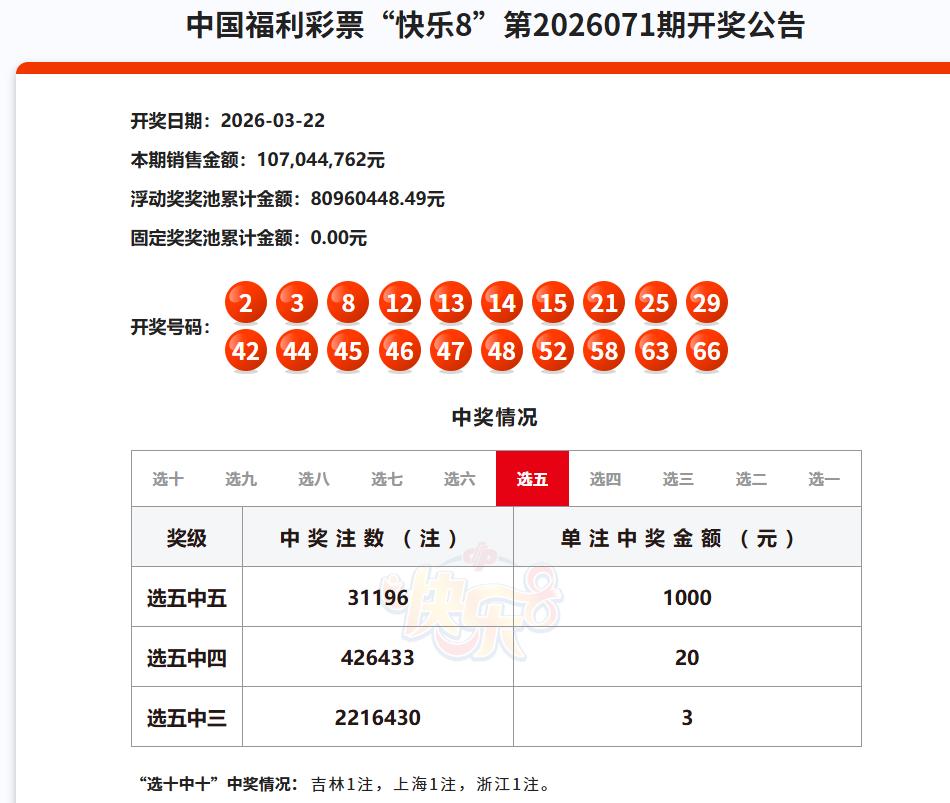 中国福利彩票“快乐8”第2026071期开奖公告

开奖日期：2026-03-22

本期销售金额：107,044,762元

浮动奖奖池累计金额：80960448.49元

固定奖奖池累计金额：0.00元

开奖号码：2 3 8 12 13 14 15 21 25 29 42 44 45 46 47 48 52 58 63 66

中奖情况

选十 选九 选八 选七 选六 选五 选四 选三 选二 选一

| 奖级 | 中奖注数（注） | 单注中奖金额（元） |
|---|---|---|
| 选五中五 | 31196 | 1000 |
| 选五中四 | 426433 | 20 |
| 选五中三 | 2216430 | 3 |

快乐8

“选十中十”中奖情况：吉林1注，上海1注，浙江1注。